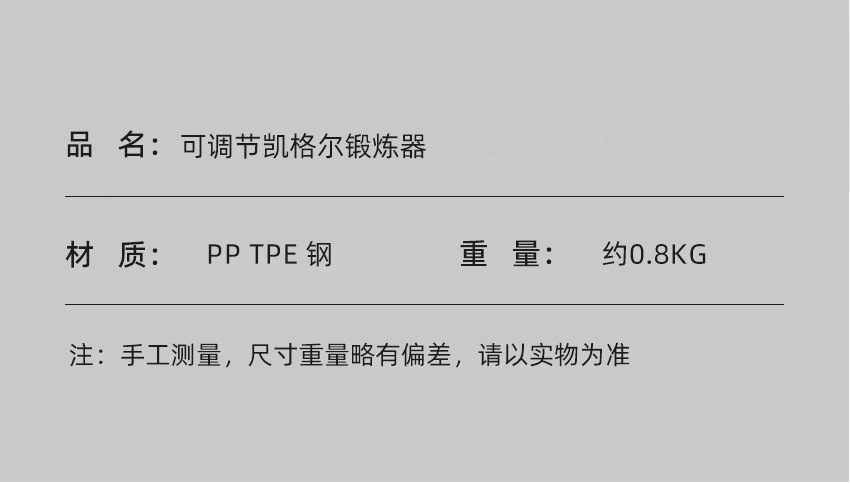 品 名：可调节凯格尔锻炼器

材 质： PP TPE 钢 重 量： 约0.8KG

注：手工测量，尺寸重量略有偏差，请以实物为准